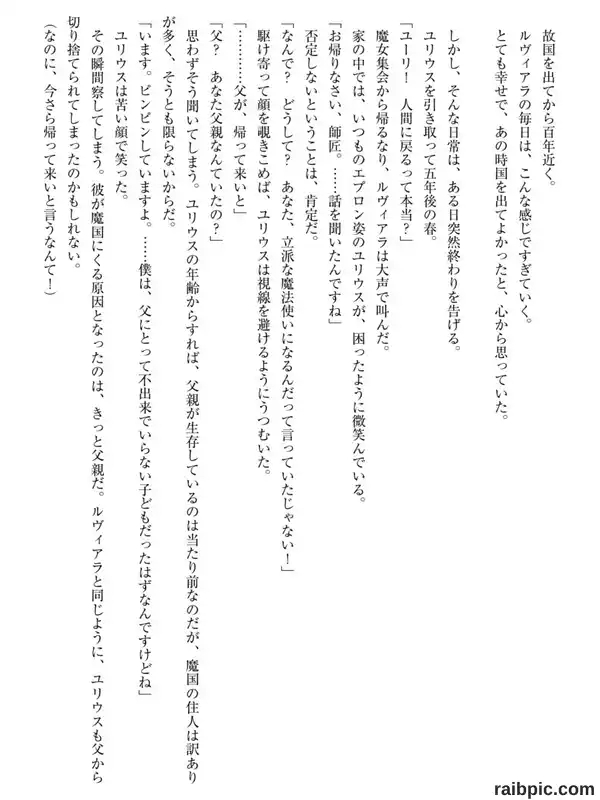 故国を出てから百年近く。
ルヴィアラの毎日は、こんな感じですぎていく。
とても幸せで、あの時国を出てよかったと、心から思っていた。

しかし、そんな日常は、ある日突然終わりを告げる。
ユリウスを引き取って五年後の春。
「ユーリ！　人間に戻るって本当？」
魔女集会から帰るなり、ルヴィアラは大声で叫んだ。
家の中では、いつものエプロン姿のユリウスが、困ったように微笑んでいる。
「お帰りなさい、師匠。……話を聞いたんですね」
否定しないということは、肯定だ。
「なんで？　どうして？　あなた、立派な魔法使いになるんだって言っていたじゃない！」
駆け寄って顔を覗きこめば、ユリウスは視線を避けるようにうつむいた。
「…………父が、帰って来いと」
「父？　あなた父親なんていたの？」
思わずそう聞いてしまう。ユリウスの年齢からすれば、父親が生存しているのは当たり前なのだが、魔国の住人は訳ありが多く、そうとも限らないからだ。
「います。ピンピンしていますよ。……僕は、父にとって不出来でいらない子どもだったはずなんですけどね」
ユリウスは苦い顔で笑った。
その瞬間察してしまう。彼が魔国にくる原因となったのは、きっと父親だ。ルヴィアラと同じように、ユリウスも父から切り捨てられてしまったのかもしれない。
（なのに、今さら帰って来いと言うなんて！）

raibpic.com